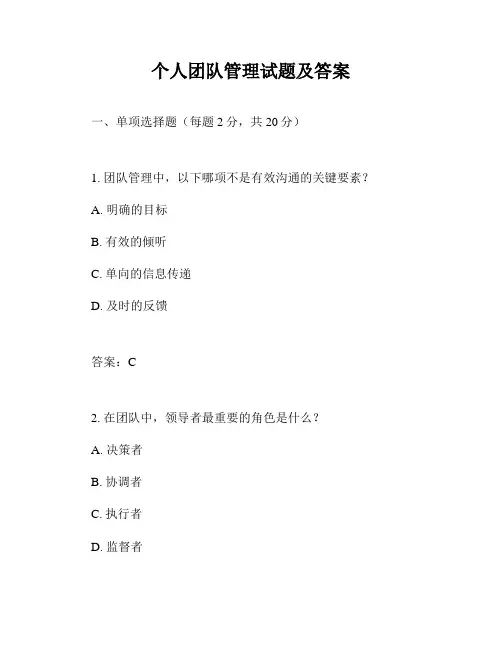 个人团队管理试题及答案

一、单项选择题（每题 2 分，共 20 分）

1. 团队管理中，以下哪项不是有效沟通的关键要素？

A. 明确的目标

B. 有效的倾听

C. 单向的信息传递

D. 及时的反馈

答案：C

2. 在团队中，领导者最重要的角色是什么？

A. 决策者

B. 协调者

C. 执行者

D. 监督者